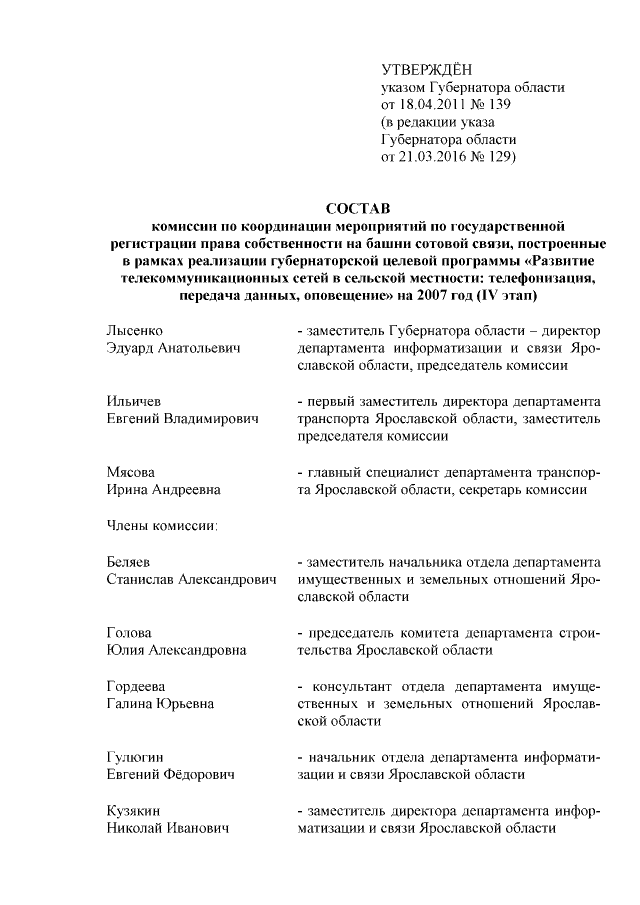 УТВЕРЖДЁН
указом Губернатора области
от 18.04.2011 № 139
(в редакции указа
Губернатора области
от 21.03.2016 № 129)

СОСТАВ
комиссии по координации мероприятий по государственной регистрации права собственности на башни сотовой связи, построенные в рамках реализации губернаторской целевой программы «Развитие телекоммуникационных сетей в сельской местности: телефонизация, передача данных, оповещение» на 2007 год (IV этап)

Лысенко
Эдуард Анатольевич
- заместитель Губернатора области – директор департамента информатизации и связи Ярославской области, председатель комиссии

Ильичев
Евгений Владимирович
- первый заместитель директора департамента транспорта Ярославской области, заместитель председателя комиссии

Мясова
Ирина Андреевна
- главный специалист департамента транспорта Ярославской области, секретарь комиссии

Члены комиссии:

Беляев
Станислав Александрович
- заместитель начальника отдела департамента имущественных и земельных отношений Ярославской области

Голова
Юлия Александровна
- председатель комитета департамента строительства Ярославской области

Гордеева
Галина Юрьевна
- консультант отдела департамента имущественных и земельных отношений Ярославской области

Гулюгин
Евгений Фёдорович
- начальник отдела департамента информатизации и связи Ярославской области

Кузякин
Николай Иванович
- заместитель директора департамента информатизации и связи Ярославской области